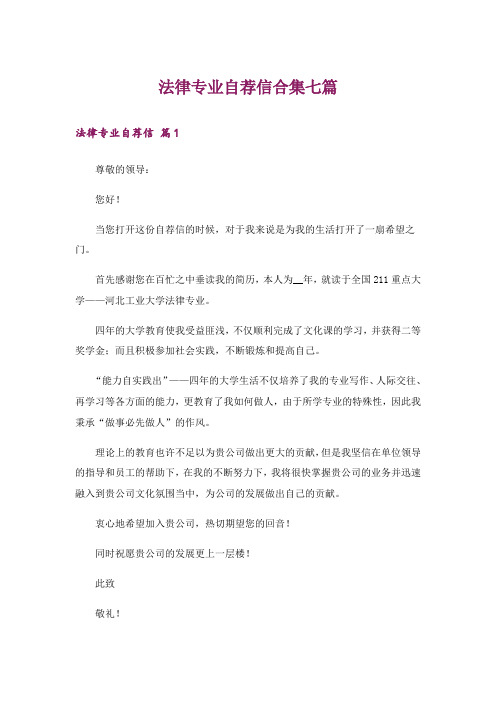 法律专业自荐信合集七篇

法律专业自荐信 篇1

尊敬的领导：

您好！

当您打开这份自荐信的时候，对于我来说是为我的生活打开了一扇希望之门。

首先感谢您在百忙之中垂读我的简历，本人为__年，就读于全国211重点大学——河北工业大学法律专业。

四年的大学教育使我受益匪浅，不仅顺利完成了文化课的学习，并获得二等奖学金；而且积极参加社会实践，不断锻炼和提高自己。

“能力自实践出”——四年的大学生活不仅培养了我的专业写作、人际交往、再学习等各方面的能力，更教育了我如何做人，由于所学专业的特殊性，因此我秉承“做事必先做人”的作风。

理论上的教育也许不足以为贵公司做出更大的贡献，但是我坚信在单位领导的指导和员工的帮助下，在我的不断努力下，我将很快掌握贵公司的业务并迅速融入到贵公司文化氛围当中，为公司的发展做出自己的贡献。

衷心地希望加入贵公司，热切期望您的回音！

同时祝愿贵公司的发展更上一层楼！

此致

敬礼！